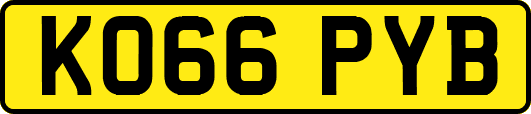 KO66 PYB